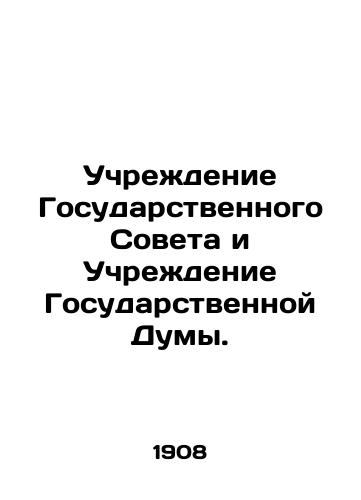 Учреждение Государственного Совета и Учреждение Государственной Думы.

1908